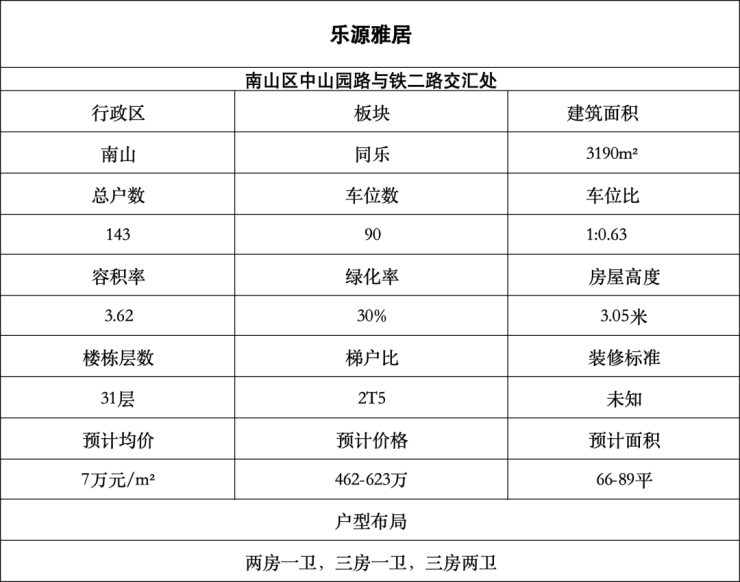 乐源雅居

南山区中山园路与铁二路交汇处

| 行政区 | 板块 | 建筑面积 |
|---|---|---|
| 南山 | 同乐 | 3190m² |
| 总户数 | 车位数 | 车位比 |
| 143 | 90 | 1:0.63 |
| 容积率 | 绿化率 | 房屋高度 |
| 3.62 | 30% | 3.05米 |
| 楼栋层数 | 梯户比 | 装修标准 |
| 31层 | 2T5 | 未知 |
| 预计均价 | 预计价格 | 预计面积 |
| 7万元/m² | 462-623万 | 66-89平 |

户型布局

两房一卫，三房一卫，三房两卫